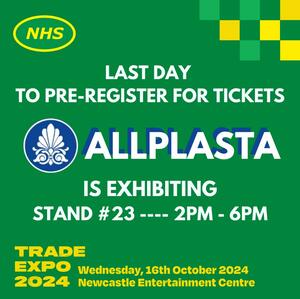 NHS

LAST DAY
TO PRE-REGISTER FOR TICKETS

ALLPLASTA

IS EXHIBITING
STAND #23 ---- 2PM - 6PM

TRADE
EXPO
2024

Wednesday, 16th October 2024
Newcastle Entertainment Centre